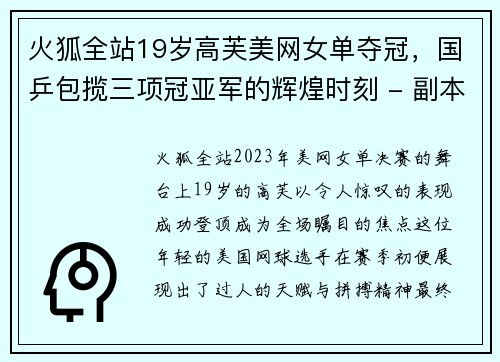 火狐全站19岁高芙美网女单夺冠，国乒包揽三项冠亚军的辉煌时刻 - 副本

火狐全站2023年美网女单决赛的舞台上19岁的高芙以令人惊叹的表现成功登顶成为全场瞩目的焦点这位年轻的美国网球选手在赛季初便展现出了过人的天赋与拼搏精神最终